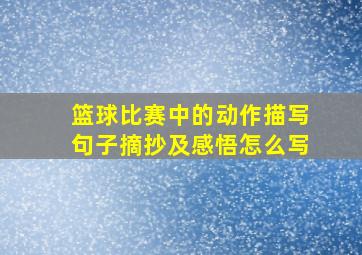 篮球比赛中的动作描写句子摘抄及感悟怎么写